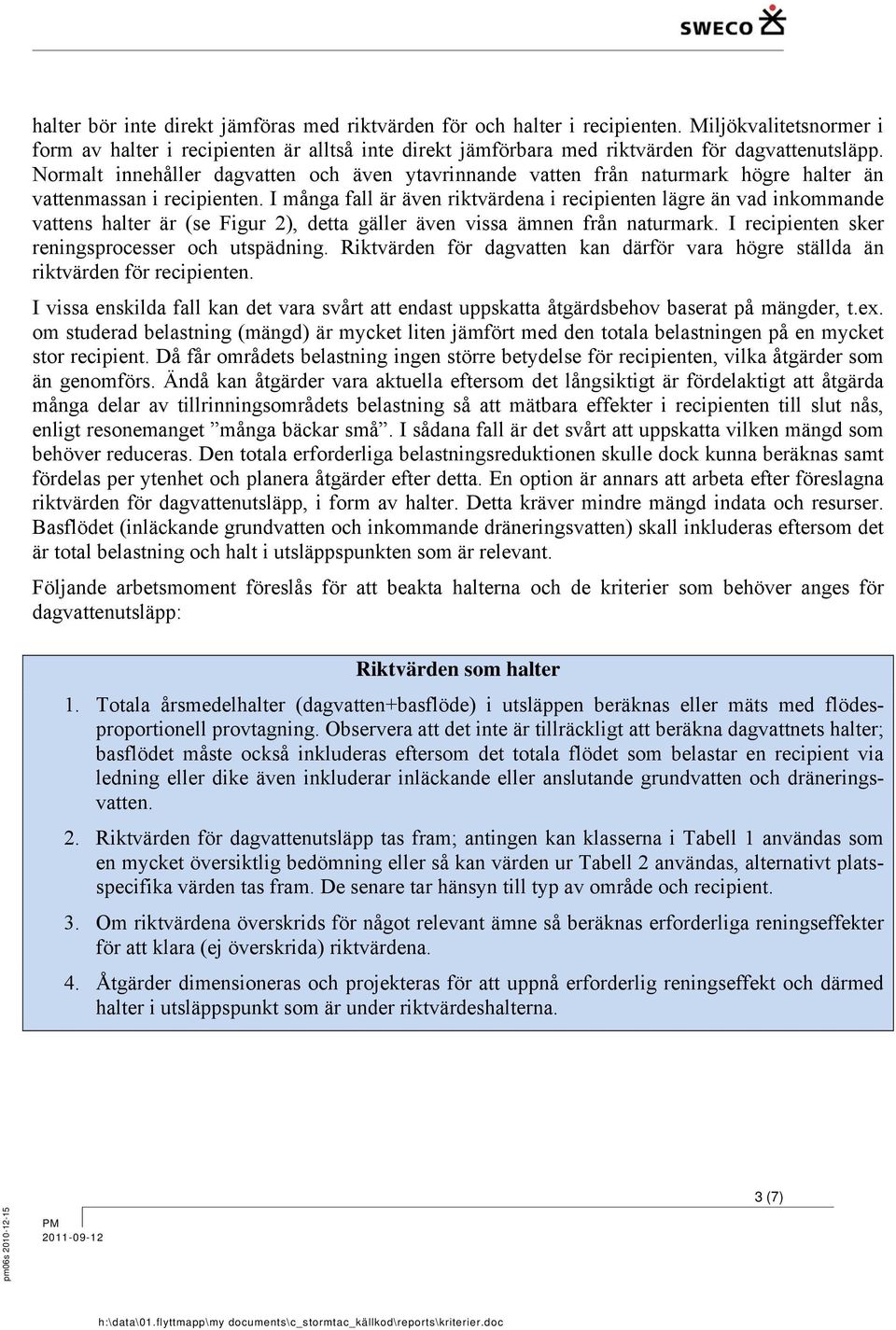 SWECO

halter bör inte direkt jämföras med riktvärden för och halter i recipienten. Miljökvalitetsnormer i form av halter i recipienten är alltså inte direkt jämförbara med riktvärden för dagvattenutsläpp. Normalt innehåller dagvatten och även ytavrinnande vatten från naturmark högre halter än vattenmassan i recipienten. I många fall är även riktvärdena i recipienten lägre än vad inkommande vattens halter är (se Figur 2), detta gäller även vissa ämnen från naturmark. I recipienten sker reningsprocesser och utspädning. Riktvärden för dagvatten kan därför vara högre ställda än riktvärden för recipienten.

I vissa enskilda fall kan det vara svårt att endast uppskatta åtgärdsbehov baserat på mängder, t.ex. om studerad belastning (mängd) är mycket liten jämfört med den totala belastningen på en mycket stor recipient. Då får områdets belastning ingen större betydelse för recipienten, vilka åtgärder som än genomförs. Ändå kan åtgärder vara aktuella eftersom det långsiktigt är fördelaktigt att åtgärda många delar av tillrinningsområdets belastning så att mätbara effekter i recipienten till slut nås, enligt resonemanget ”många bäckar små”. I sådana fall är det svårt att uppskatta vilken mängd som behöver reduceras. Den totala erforderliga belastningsreduktionen skulle dock kunna beräknas samt fördelas per ytenhet och planera åtgärder efter detta. En option är annars att arbeta efter föreslagna riktvärden för dagvattenutsläpp, i form av halter. Detta kräver mindre mängd indata och resurser. Basflödet (inläckande grundvatten och inkommande dräneringsvatten) skall inkluderas eftersom det är total belastning och halt i utsläppspunkten som är relevant.

Följande arbetsmoment föreslås för att beakta halterna och de kriterier som behöver anges för dagvattenutsläpp:

Riktvärden som halter

1. Totala årsmedelhalter (dagvatten+basflöde) i utsläppen beräknas eller mäts med flödesproportionell provtagning. Observera att det inte är tillräckligt att beräkna dagvattnets halter; basflödet måste också inkluderas eftersom det totala flödet som belastar en recipient via ledning eller dike även inkluderar inläckande eller anslutande grundvatten och dräneringsvatten.

2. Riktvärden för dagvattenutsläpp tas fram; antingen kan klasserna i Tabell 1 användas som en mycket översiktlig bedömning eller så kan värden ur Tabell 2 användas, alternativt platsspecifika värden tas fram. De senare tar hänsyn till typ av område och recipient.

3. Om riktvärdena överskrids för något relevant ämne så beräknas erforderliga reningseffekter för att klara (ej överskrida) riktvärdena.

4. Åtgärder dimensioneras och projekteras för att uppnå erforderlig reningseffekt och därmed halter i utsläppspunkt som är under riktvärdeshalterna.

3 (7)

PM
2011-09-12

pm06s 2010-12-15

h:\data\01.flyttmapp\my documents\c_stormtac_källkod\reports\kriterier.doc